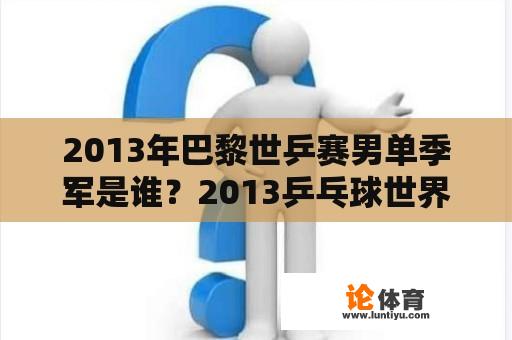 2013年巴黎世乒赛男单季军是谁？2013乒乓球世界

论体育
www.luntiyu.com